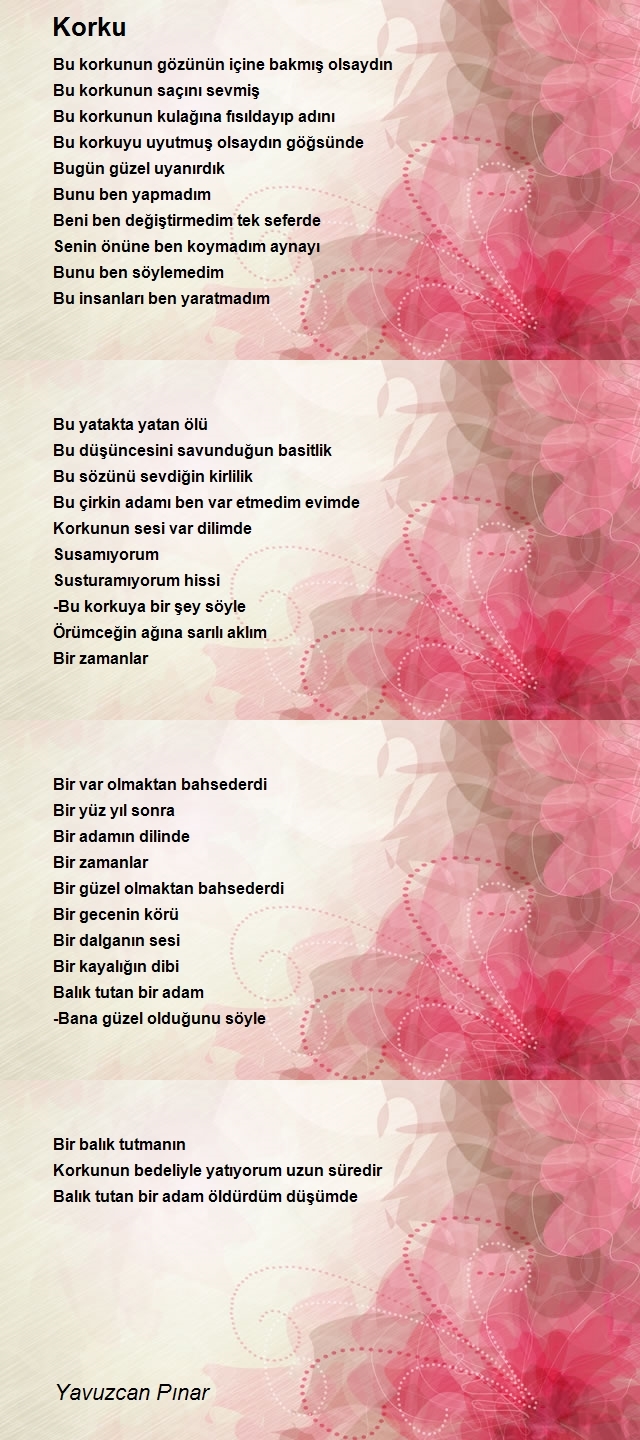 Korku

Bu korkunun gözünün içine bakmış olsaydın
Bu korkunun saçını sevmiş
Bu korkunun kulağına fısıldayıp adını
Bu korkuyu uyutmuş olsaydın göğsünde
Bugün güzel uyanırdık
Bunu ben yapmadım
Beni ben değiştirmedim tek seferde
Senin önüne ben koymadım aynayı
Bunu ben söylemedim
Bu insanları ben yaratmadım

Bu yatakta yatan ölü
Bu düşüncesini savunduğun basitlik
Bu sözünü sevdiğin kirlilik
Bu çirkin adamı ben var etmedim evimde
Korkunun sesi var dilimde
Susamıyorum
Susturamıyorum hissi
-Bu korkuya bir şey söyle
Örümceğin ağına sarılı aklım
Bir zamanlar

Bir var olmaktan bahsederdi
Bir yüz yıl sonra
Bir adamın dilinde
Bir zamanlar
Bir güzel olmaktan bahsederdi
Bir gecenin körü
Bir dalganın sesi
Bir kayalığın dibi
Balık tutan bir adam
-Bana güzel olduğunu söyle

Bir balık tutmanın
Korkunun bedeliyle yatıyorum uzun süredir
Balık tutan bir adam öldürdüm düşümde

Yavuzcan Pınar